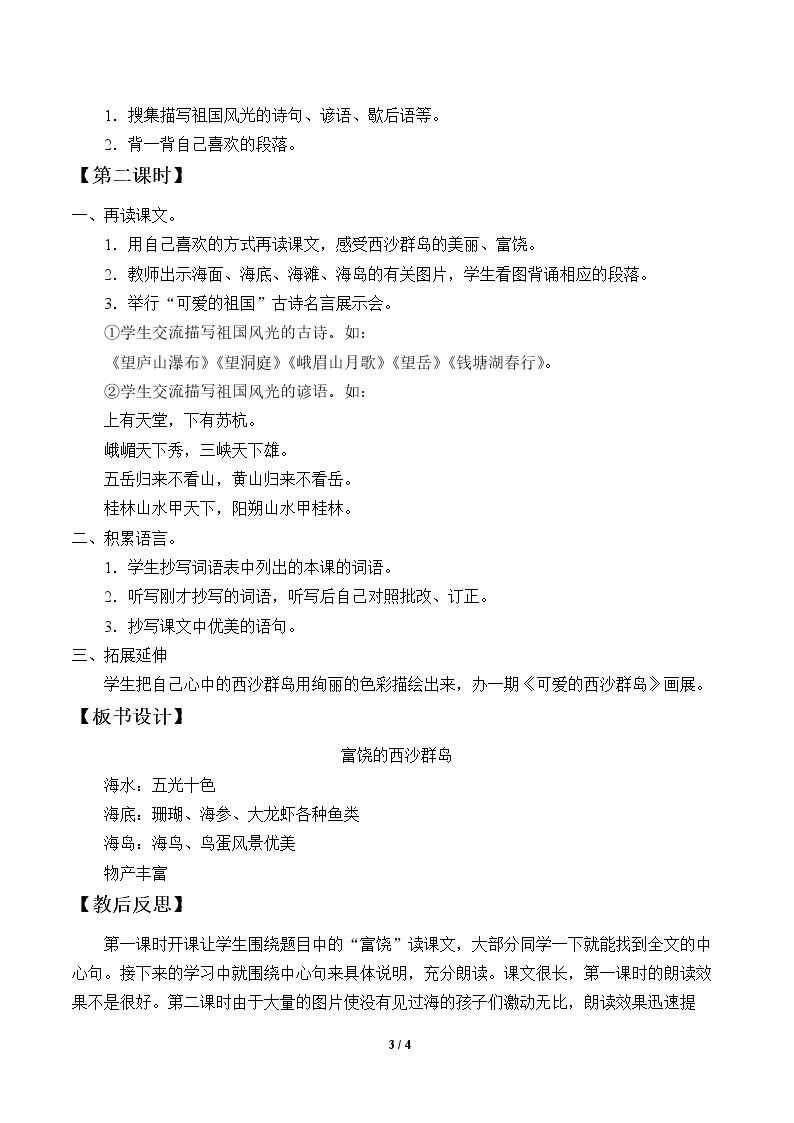 1.搜集描写祖国风光的诗句、谚语、歇后语等。

2.背一背自己喜欢的段落。

【第二课时】

一、再读课文。

1.用自己喜欢的方式再读课文，感受西沙群岛的美丽、富饶。

2.教师出示海面、海底、海滩、海岛的有关图片，学生看图背诵相应的段落。

3.举行“可爱的祖国”古诗名言展示会。

①学生交流描写祖国风光的古诗。如：

《望庐山瀑布》《望洞庭》《峨眉山月歌》《望岳》《钱塘湖春行》。

②学生交流描写祖国风光的谚语。如：

上有天堂，下有苏杭。

峨嵋天下秀，三峡天下雄。

五岳归来不看山，黄山归来不看岳。

桂林山水甲天下，阳朔山水甲桂林。

二、积累语言。

1.学生抄写词语表中列出的本课的词语。

2.听写刚才抄写的词语，听写后自己对照批改、订正。

3.抄写课文中优美的语句。

三、拓展延伸

学生把自己心中的西沙群岛用绚丽的色彩描绘出来，办一期《可爱的西沙群岛》画展。

【板书设计】

富饶的西沙群岛

海水：五光十色

海底：珊瑚、海参、大龙虾各种鱼类

海岛：海鸟、鸟蛋风景优美

物产丰富

【教后反思】

第一课时开课让学生围绕题目中的“富饶”读课文，大部分同学一下就能找到全文的中心句。接下来的学习中就围绕中心句来具体说明，充分朗读。课文很长，第一课时的朗读效果不是很好。第二课时由于大量的图片使没有见过海的孩子们激动无比，朗读效果迅速提

3 / 4